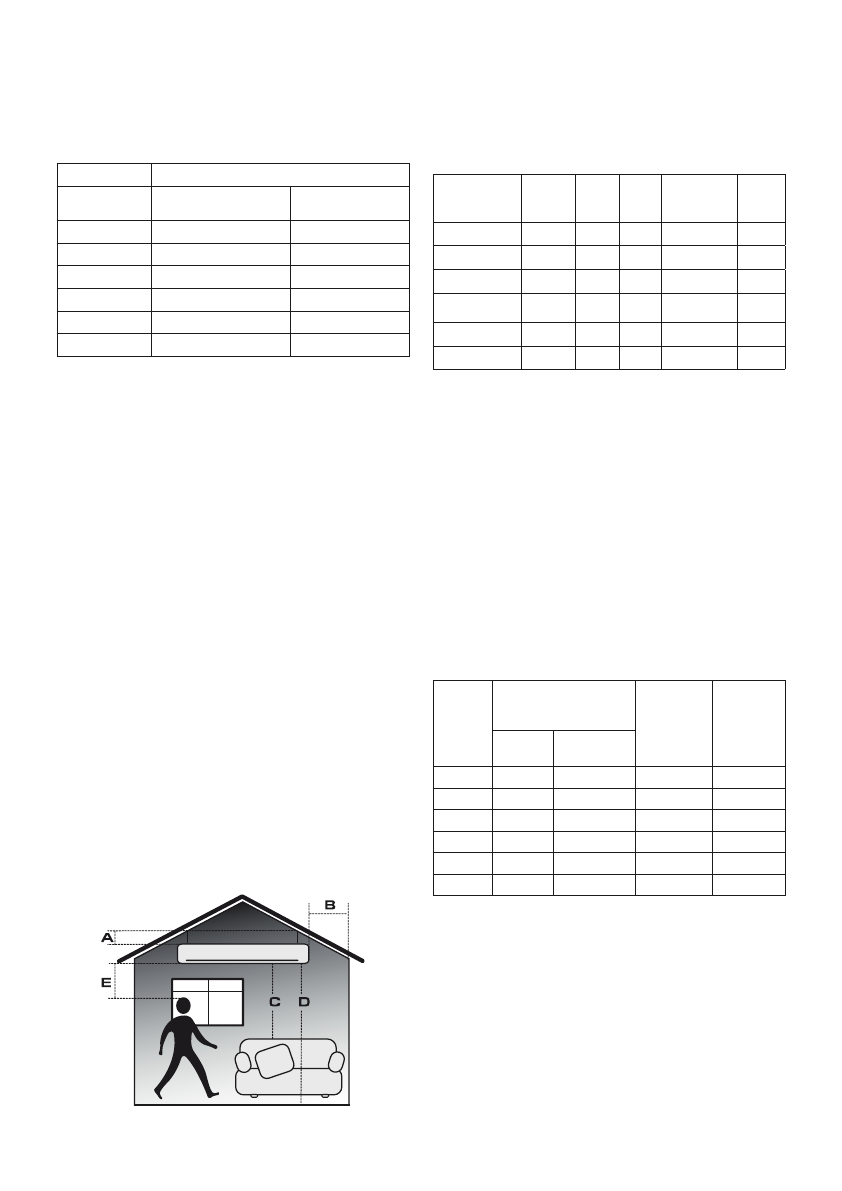 B

A

E

C D